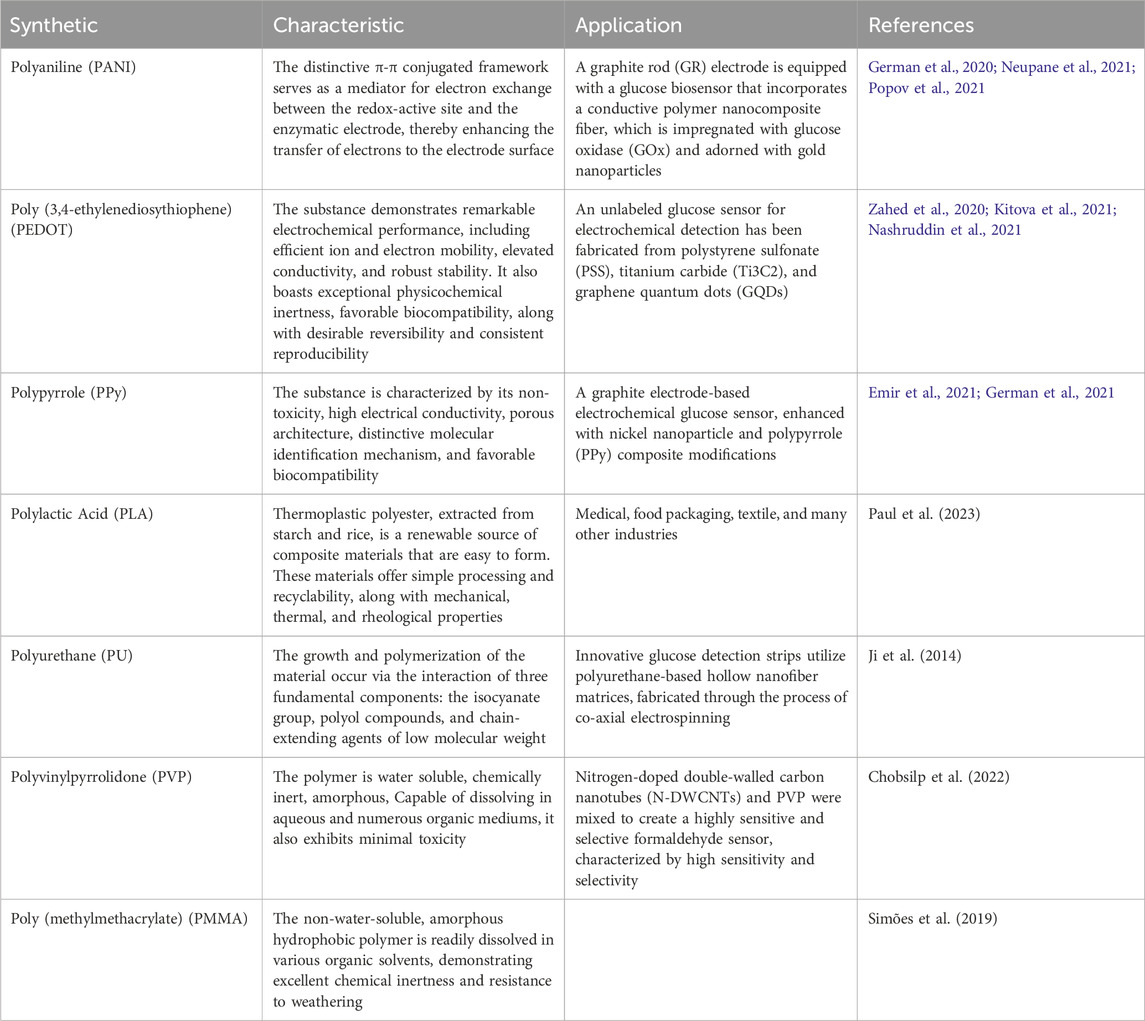 | Synthetic | Characteristic | Application | References |
|---|---|---|---|
| Polyaniline (PANI) | The distinctive π-π conjugated framework serves as a mediator for electron exchange between the redox-active site and the enzymatic electrode, thereby enhancing the transfer of electrons to the electrode surface | A graphite rod (GR) electrode is equipped with a glucose biosensor that incorporates a conductive polymer nanocomposite fiber, which is impregnated with glucose oxidase (GOx) and adorned with gold nanoparticles | German et al., 2020; Neupane et al., 2021; Popov et al., 2021 |
| Poly (3,4-ethylenediosythiophene) (PEDOT) | The substance demonstrates remarkable electrochemical performance, including efficient ion and electron mobility, elevated conductivity, and robust stability. It also boasts exceptional physicochemical inertness, favorable biocompatibility, along with desirable reversibility and consistent reproducibility | An unlabeled glucose sensor for electrochemical detection has been fabricated from polystyrene sulfonate (PSS), titanium carbide (Ti3C2), and graphene quantum dots (GQDs) | Zahed et al., 2020; Kitova et al., 2021; Nashruddin et al., 2021 |
| Polypyrrole (PPy) | The substance is characterized by its non-toxicity, high electrical conductivity, porous architecture, distinctive molecular identification mechanism, and favorable biocompatibility | A graphite electrode-based electrochemical glucose sensor, enhanced with nickel nanoparticle and polypyrrole (PPy) composite modifications | Emir et al., 2021; German et al., 2021 |
| Polylactic Acid (PLA) | Thermoplastic polyester, extracted from starch and rice, is a renewable source of composite materials that are easy to form. These materials offer simple processing and recyclability, along with mechanical, thermal, and rheological properties | Medical, food packaging, textile, and many other industries | Paul et al. (2023) |
| Polyurethane (PU) | The growth and polymerization of the material occur via the interaction of three fundamental components: the isocyanate group, polyol compounds, and chain-extending agents of low molecular weight | Innovative glucose detection strips utilize polyurethane-based hollow nanofiber matrices, fabricated through the process of co-axial electrospinning | Ji et al. (2014) |
| Polyvinylpyrrolidone (PVP) | The polymer is water soluble, chemically inert, amorphous, Capable of dissolving in aqueous and numerous organic mediums, it also exhibits minimal toxicity | Nitrogen-doped double-walled carbon nanotubes (N-DWCNTs) and PVP were mixed to create a highly sensitive and selective formaldehyde sensor, characterized by high sensitivity and selectivity | Chobsilp et al. (2022) |
| Poly (methylmethacrylate) (PMMA) | The non-water-soluble, amorphous hydrophobic polymer is readily dissolved in various organic solvents, demonstrating excellent chemical inertness and resistance to weathering | | Simões et al. (2019) |